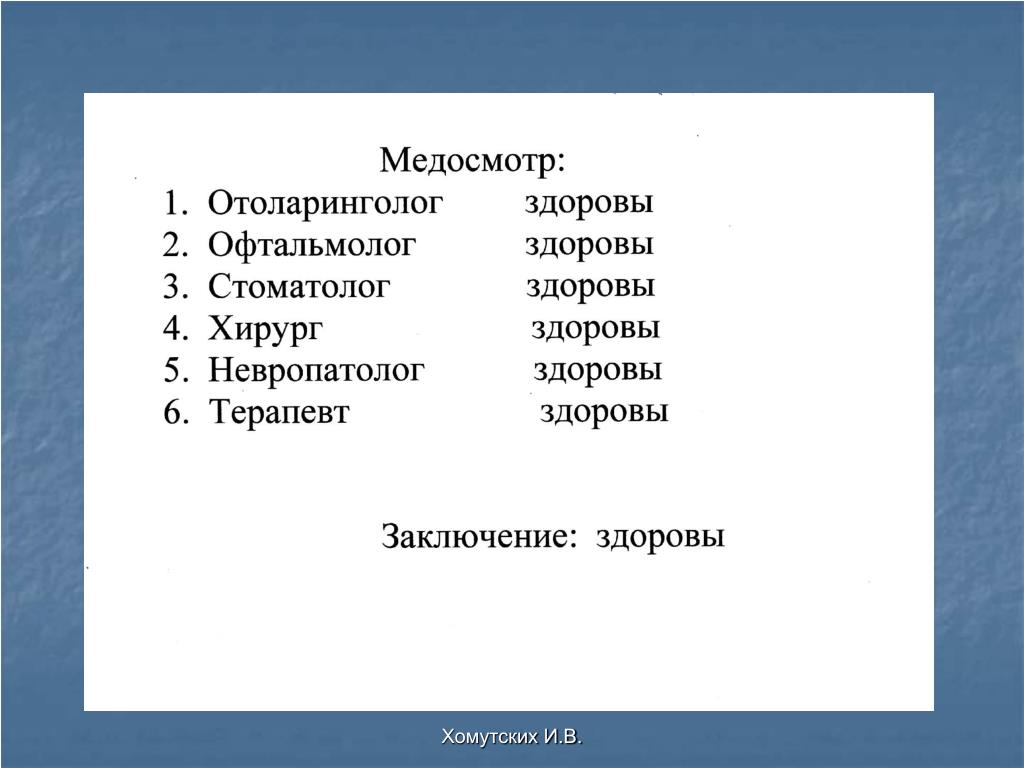 Медосмотр:

1. Отоларинголог здоровы
2. Офтальмолог здоровы
3. Стоматолог здоровы
4. Хирург здоровы
5. Невропатолог здоровы
6. Терапевт здоровы

Заключение: здоровы

Хомутских И.В.